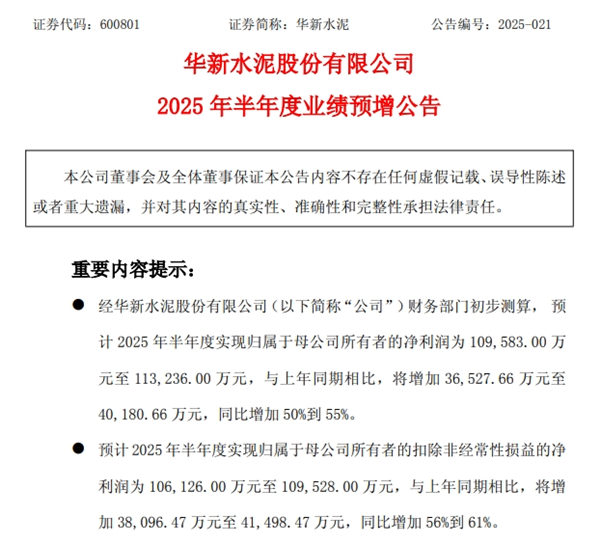 证券代码：600801　　证券简称：华新水泥　　公告编号：2025-021

华新水泥股份有限公司
2025 年半年度业绩预增公告

本公司董事会及全体董事保证本公告内容不存在任何虚假记载、误导性陈述或者重大遗漏，并对其内容的真实性、准确性和完整性承担法律责任。

重要内容提示：

● 经华新水泥股份有限公司（以下简称“公司”）财务部门初步测算，预计 2025 年半年度实现归属于母公司所有者的净利润为 109,583.00 万元至 113,236.00 万元，与上年同期相比，将增加 36,527.66 万元至 40,180.66 万元，同比增加 50%到 55%。

● 预计 2025 年半年度实现归属于母公司所有者的扣除非经常性损益的净利润为 106,126.00 万元至 109,528.00 万元，与上年同期相比，将增加 38,096.47 万元至 41,498.47 万元，同比增加 56%到 61%。